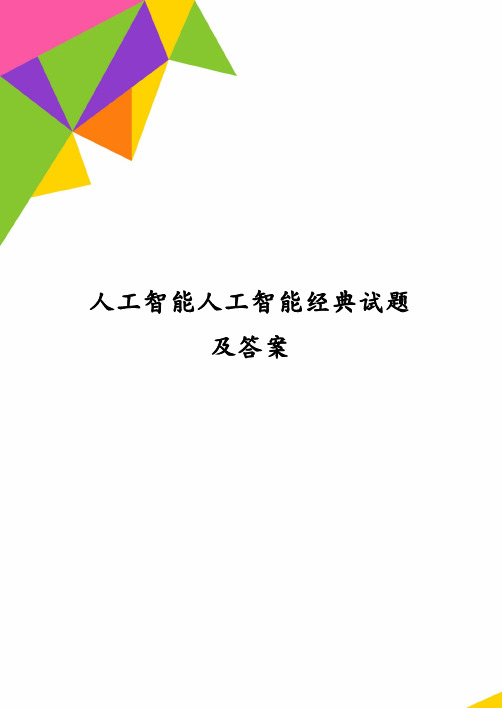 人工智能人工智能经典试题及答案